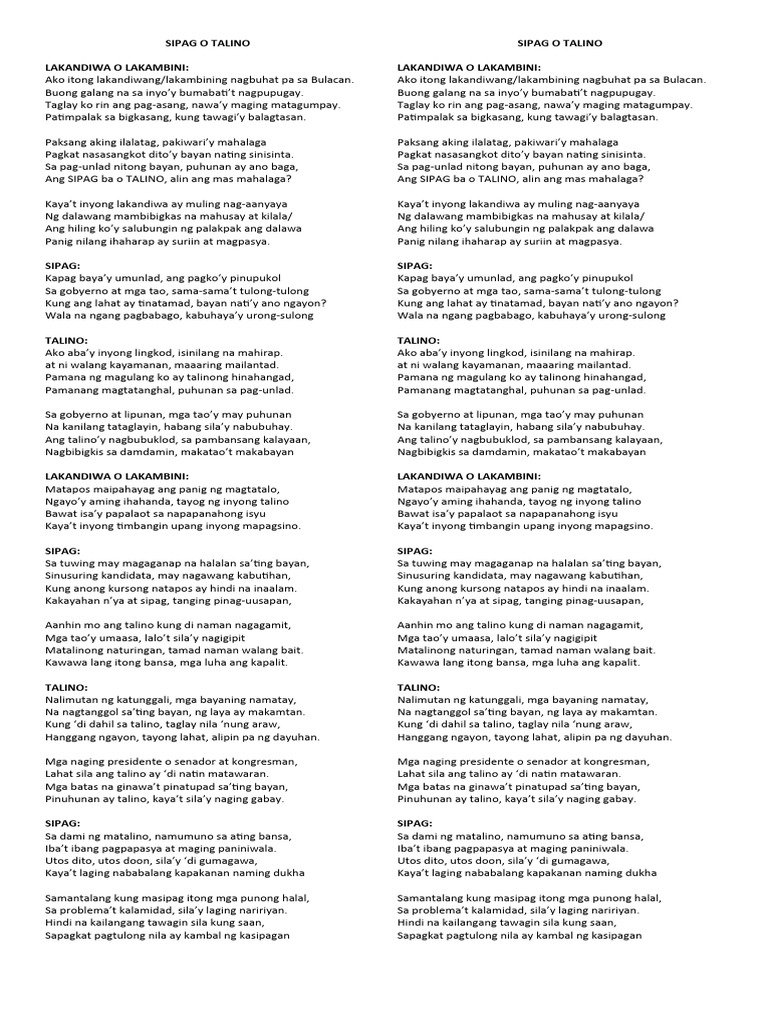 SIPAG O TALINO

LAKANDIWA O LAKAMBINI:
Ako itong lakandiwang/lakambining nagbuhat pa sa Bulacan.
Buong galang na sa inyo'y bumabati't nagpupugay.
Taglay ko rin ang pag-asang, nawa'y maging matagumpay.
Patimpalak sa bigkasang, kung tawagi'y balagtasan.

Paksang aking ilalatag, pakiwari'y mahalaga
Pagkat nasasangkot dito'y bayan nating sinisinta.
Sa pag-unlad nitong bayan, puhunan ay ano baga,
Ang SIPAG ba o TALINO, alin ang mas mahalaga?

Kaya't inyong lakandiwa ay muling nag-aanyaya
Ng dalawang mambibigkas na mahusay at kilala/
Ang hiling ko'y salubungin ng palakpak ang dalawa
Panig nilang ihaharap ay suriin at magpasya.

SIPAG:
Kapag baya'y umunlad, ang pagko'y pinupukol
Sa gobyerno at mga tao, sama-sama't tulong-tulong
Kung ang lahat ay tinatamad, bayan nati'y ano ngayon?
Wala na ngang pagbabago, kabuhaya'y urong-sulong

TALINO:
Ako aba'y inyong lingkod, isinilang na mahirap.
at ni walang kayamanan, maaaring mailantad.
Pamana ng magulang ko ay talinong hinahangad,
Pamanang magtatanghal, puhunan sa pag-unlad.

Sa gobyerno at lipunan, mga tao'y may puhunan
Na kanilang tataglayin, habang sila'y nabubuhay.
Ang talino'y nagbubuklod, sa pambansang kalayaan,
Nagbibigkis sa damdamin, makatao't makabayan

LAKANDIWA O LAKAMBINI:
Matapos maipahayag ang panig ng magtatalo,
Ngayo'y aming ihahanda, tayog ng inyong talino
Bawat isa'y papalaot sa napapanahong isyu
Kaya't inyong timbangin upang inyong mapagsino.

SIPAG:
Sa tuwing may magaganap na halalan sa'ting bayan,
Sinusuring kandidata, may nagawang kabutihan,
Kung anong kursong natapos ay hindi na inaalam.
Kakayahan n'ya at sipag, tanging pinag-uusapan,

Aanhin mo ang talino kung di naman nagagamit,
Mga tao'y umaasa, lalo't sila'y nagigipit
Matalinong naturingan, tamad naman walang bait.
Kawawa lang itong bansa, mga luha ang kapalit.

TALINO:
Nalimutan ng katunggali, mga bayaning namatay,
Na nagtanggol sa'ting bayan, ng laya ay makamtan.
Kung 'di dahil sa talino, taglay nila 'nung araw,
Hanggang ngayon, tayong lahat, alipin pa ng dayuhan.

Mga naging presidente o senador at kongresman,
Lahat sila ang talino ay 'di natin matawaran.
Mga batas na ginawa't pinatupad sa'ting bayan,
Pinuhunan ay talino, kaya't sila'y naging gabay.

SIPAG:
Sa dami ng matalino, namumuno sa ating bansa,
Iba't ibang pagpapasya at maging paniniwala.
Utos dito, utos doon, sila'y 'di gumagawa,
Kaya't laging nababalang kapakanan naming dukha

Samantalang kung masipag itong mga punong halal,
Sa problema't kalamidad, sila'y laging naririyan.
Hindi na kailangang tawagin sila kung saan,
Sapagkat pagtulong nila ay kambal ng kasipagan

SIPAG O TALINO

LAKANDIWA O LAKAMBINI:
Ako itong lakandiwang/lakambining nagbuhat pa sa Bulacan.
Buong galang na sa inyo'y bumabati't nagpupugay.
Taglay ko rin ang pag-asang, nawa'y maging matagumpay.
Patimpalak sa bigkasang, kung tawagi'y balagtasan.

Paksang aking ilalatag, pakiwari'y mahalaga
Pagkat nasasangkot dito'y bayan nating sinisinta.
Sa pag-unlad nitong bayan, puhunan ay ano baga,
Ang SIPAG ba o TALINO, alin ang mas mahalaga?

Kaya't inyong lakandiwa ay muling nag-aanyaya
Ng dalawang mambibigkas na mahusay at kilala/
Ang hiling ko'y salubungin ng palakpak ang dalawa
Panig nilang ihaharap ay suriin at magpasya.

SIPAG:
Kapag baya'y umunlad, ang pagko'y pinupukol
Sa gobyerno at mga tao, sama-sama't tulong-tulong
Kung ang lahat ay tinatamad, bayan nati'y ano ngayon?
Wala na ngang pagbabago, kabuhaya'y urong-sulong

TALINO:
Ako aba'y inyong lingkod, isinilang na mahirap.
at ni walang kayamanan, maaaring mailantad.
Pamana ng magulang ko ay talinong hinahangad,
Pamanang magtatanghal, puhunan sa pag-unlad.

Sa gobyerno at lipunan, mga tao'y may puhunan
Na kanilang tataglayin, habang sila'y nabubuhay.
Ang talino'y nagbubuklod, sa pambansang kalayaan,
Nagbibigkis sa damdamin, makatao't makabayan

LAKANDIWA O LAKAMBINI:
Matapos maipahayag ang panig ng magtatalo,
Ngayo'y aming ihahanda, tayog ng inyong talino
Bawat isa'y papalaot sa napapanahong isyu
Kaya't inyong timbangin upang inyong mapagsino.

SIPAG:
Sa tuwing may magaganap na halalan sa'ting bayan,
Sinusuring kandidata, may nagawang kabutihan,
Kung anong kursong natapos ay hindi na inaalam.
Kakayahan n'ya at sipag, tanging pinag-uusapan,

Aanhin mo ang talino kung di naman nagagamit,
Mga tao'y umaasa, lalo't sila'y nagigipit
Matalinong naturingan, tamad naman walang bait.
Kawawa lang itong bansa, mga luha ang kapalit.

TALINO:
Nalimutan ng katunggali, mga bayaning namatay,
Na nagtanggol sa'ting bayan, ng laya ay makamtan.
Kung 'di dahil sa talino, taglay nila 'nung araw,
Hanggang ngayon, tayong lahat, alipin pa ng dayuhan.

Mga naging presidente o senador at kongresman,
Lahat sila ang talino ay 'di natin matawaran.
Mga batas na ginawa't pinatupad sa'ting bayan,
Pinuhunan ay talino, kaya't sila'y naging gabay.

SIPAG:
Sa dami ng matalino, namumuno sa ating bansa,
Iba't ibang pagpapasya at maging paniniwala.
Utos dito, utos doon, sila'y 'di gumagawa,
Kaya't laging nababalang kapakanan naming dukha

Samantalang kung masipag itong mga punong halal,
Sa problema't kalamidad, sila'y laging naririyan.
Hindi na kailangang tawagin sila kung saan,
Sapagkat pagtulong nila ay kambal ng kasipagan